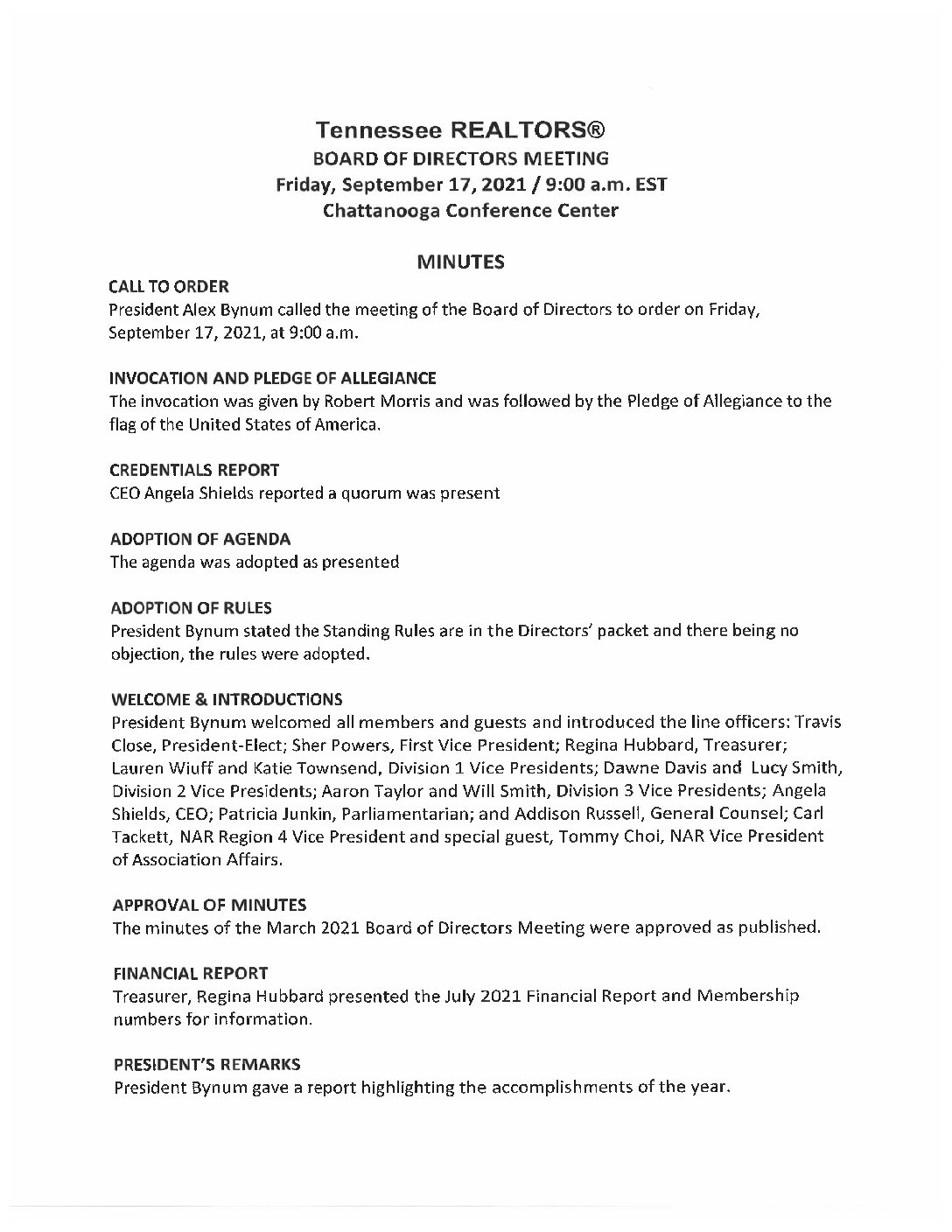 Tennessee REALTORS®
BOARD OF DIRECTORS MEETING
Friday, September 17, 2021 / 9:00 a.m. EST
Chattanooga Conference Center

MINUTES

CALL TO ORDER
President Alex Bynum called the meeting of the Board of Directors to order on Friday, September 17, 2021, at 9:00 a.m.

INVOCATION AND PLEDGE OF ALLEGIANCE
The invocation was given by Robert Morris and was followed by the Pledge of Allegiance to the flag of the United States of America.

CREDENTIALS REPORT
CEO Angela Shields reported a quorum was present

ADOPTION OF AGENDA
The agenda was adopted as presented

ADOPTION OF RULES
President Bynum stated the Standing Rules are in the Directors' packet and there being no objection, the rules were adopted.

WELCOME & INTRODUCTIONS
President Bynum welcomed all members and guests and introduced the line officers: Travis Close, President-Elect; Sher Powers, First Vice President; Regina Hubbard, Treasurer; Lauren Wiuff and Katie Townsend, Division 1 Vice Presidents; Dawne Davis and Lucy Smith, Division 2 Vice Presidents; Aaron Taylor and Will Smith, Division 3 Vice Presidents; Angela Shields, CEO; Patricia Junkin, Parliamentarian; and Addison Russell, General Counsel; Carl Tackett, NAR Region 4 Vice President and special guest, Tommy Choi, NAR Vice President of Association Affairs.

APPROVAL OF MINUTES
The minutes of the March 2021 Board of Directors Meeting were approved as published.

FINANCIAL REPORT
Treasurer, Regina Hubbard presented the July 2021 Financial Report and Membership numbers for information.

PRESIDENT'S REMARKS
President Bynum gave a report highlighting the accomplishments of the year.